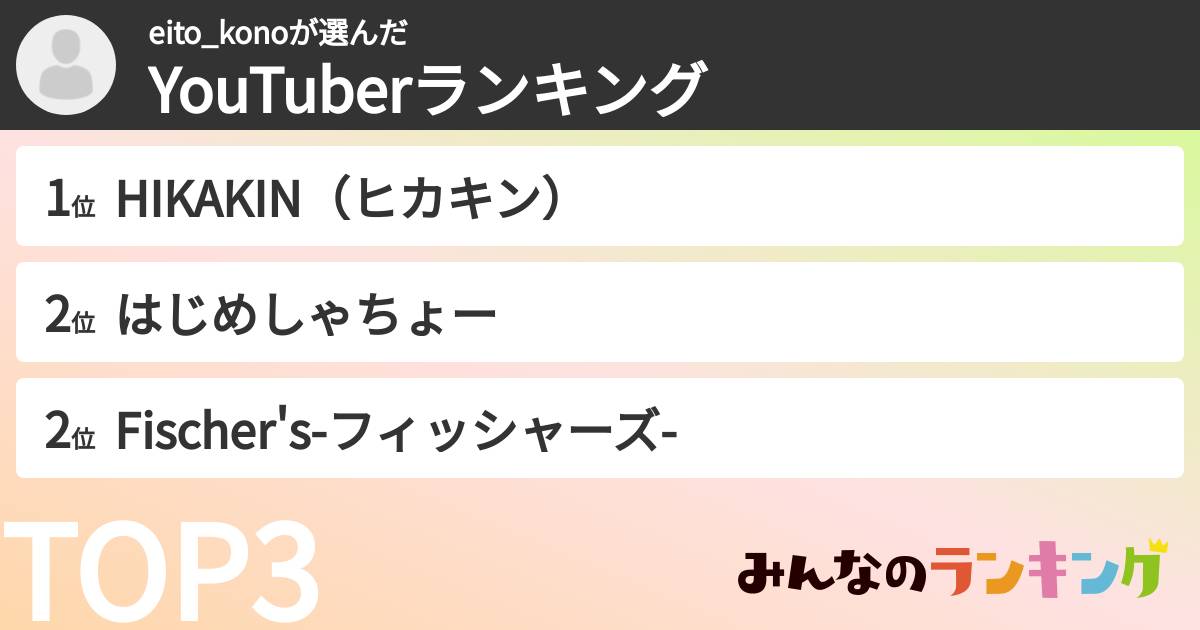 eito_konoが選んだ
YouTuberランキング

1位 HIKAKIN（ヒカキン）

2位 はじめしゃちょー

2位 Fischer's-フィッシャーズ-

TOP3

みんなのランキング